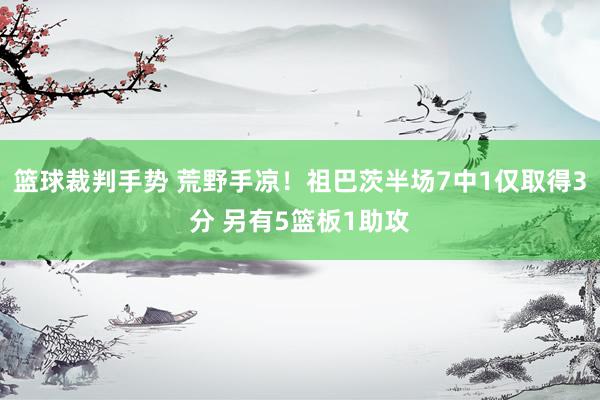 篮球裁判手势 荒野手凉！祖巴茨半场7中1仅取得3分 另有5篮板1助攻